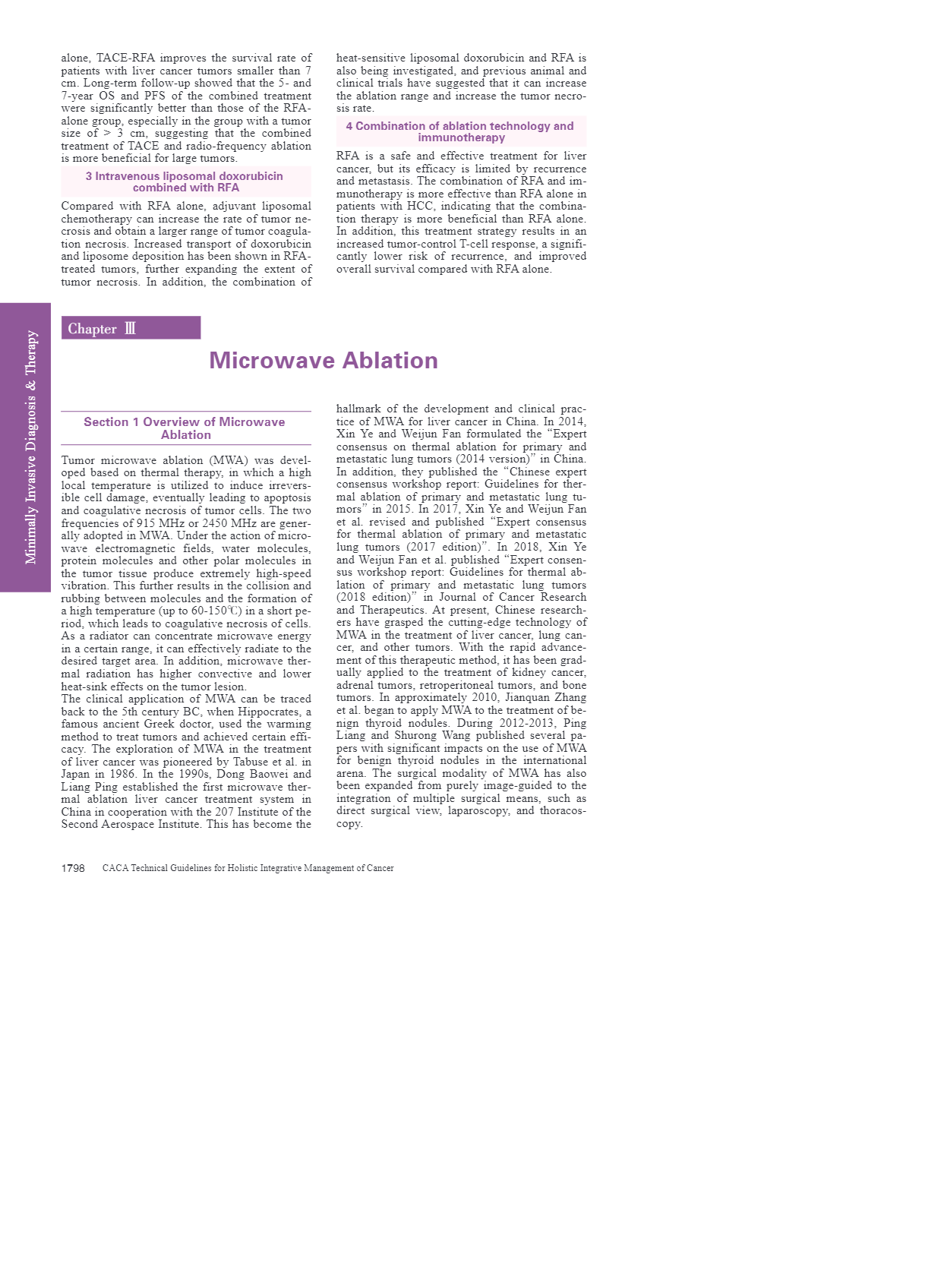 alone, TACE-RFA improves the survival rate of patients with liver cancer tumors smaller than 7 cm. Long-term follow-up showed that the 5- and 7-year OS and PFS of the combined treatment were significantly better than those of the RFA-alone group, especially in the group with a tumor size of > 3 cm, suggesting that the combined treatment of TACE and radio-frequency ablation is more beneficial for large tumors.

3 Intravenous liposomal doxorubicin combined with RFA

Compared with RFA alone, adjuvant liposomal chemotherapy can increase the rate of tumor necrosis and obtain a larger range of tumor coagulation necrosis. Increased transport of doxorubicin and liposome deposition has been shown in RFA-treated tumors, further expanding the extent of tumor necrosis. In addition, the combination of heat-sensitive liposomal doxorubicin and RFA is also being investigated, and previous animal and clinical trials have suggested that it can increase the ablation range and increase the tumor necrosis rate.

4 Combination of ablation technology and immunotherapy

RFA is a safe and effective treatment for liver cancer, but its efficacy is limited by recurrence and metastasis. The combination of RFA and immunotherapy is more effective than RFA alone in patients with HCC, indicating that the combination therapy is more beneficial than RFA alone. In addition, this treatment strategy results in an increased tumor-control T-cell response, a significantly lower risk of recurrence, and improved overall survival compared with RFA alone.

Minimally Invasive Diagnosis & Therapy

Chapter Ⅲ

Microwave Ablation

Section 1 Overview of Microwave Ablation

Tumor microwave ablation (MWA) was developed based on thermal therapy, in which a high local temperature is utilized to induce irreversible cell damage, eventually leading to apoptosis and coagulative necrosis of tumor cells. The two frequencies of 915 MHz or 2450 MHz are generally adopted in MWA. Under the action of microwave electromagnetic fields, water molecules, protein molecules and other polar molecules in the tumor tissue produce extremely high-speed vibration. This further results in the collision and rubbing between molecules and the formation of a high temperature (up to 60-150℃) in a short period, which leads to coagulative necrosis of cells. As a radiator can concentrate microwave energy in a certain range, it can effectively radiate to the desired target area. In addition, microwave thermal radiation has higher convective and lower heat-sink effects on the tumor lesion.
The clinical application of MWA can be traced back to the 5th century BC, when Hippocrates, a famous ancient Greek doctor, used the warming method to treat tumors and achieved certain efficacy. The exploration of MWA in the treatment of liver cancer was pioneered by Tabuse et al. in Japan in 1986. In the 1990s, Dong Baowei and Liang Ping established the first microwave thermal ablation liver cancer treatment system in China in cooperation with the 207 Institute of the Second Aerospace Institute. This has become the hallmark of the development and clinical practice of MWA for liver cancer in China. In 2014, Xin Ye and Weijun Fan formulated the “Expert consensus on thermal ablation for primary and metastatic lung tumors (2014 version)” in China. In addition, they published the “Chinese expert consensus workshop report: Guidelines for thermal ablation of primary and metastatic lung tumors” in 2015. In 2017, Xin Ye and Weijun Fan et al. revised and published “Expert consensus for thermal ablation of primary and metastatic lung tumors (2017 edition)”. In 2018, Xin Ye and Weijun Fan et al. published “Expert consensus workshop report: Guidelines for thermal ablation of primary and metastatic lung tumors (2018 edition)” in Journal of Cancer Research and Therapeutics. At present, Chinese researchers have grasped the cutting-edge technology of MWA in the treatment of liver cancer, lung cancer, and other tumors. With the rapid advancement of this therapeutic method, it has been gradually applied to the treatment of kidney cancer, adrenal tumors, retroperitoneal tumors, and bone tumors. In approximately 2010, Jianquan Zhang et al. began to apply MWA to the treatment of benign thyroid nodules. During 2012-2013, Ping Liang and Shurong Wang published several papers with significant impacts on the use of MWA for benign thyroid nodules in the international arena. The surgical modality of MWA has also been expanded from purely image-guided to the integration of multiple surgical means, such as direct surgical view, laparoscopy, and thoracoscopy.

1798 CACA Technical Guidelines for Holistic Integrative Management of Cancer